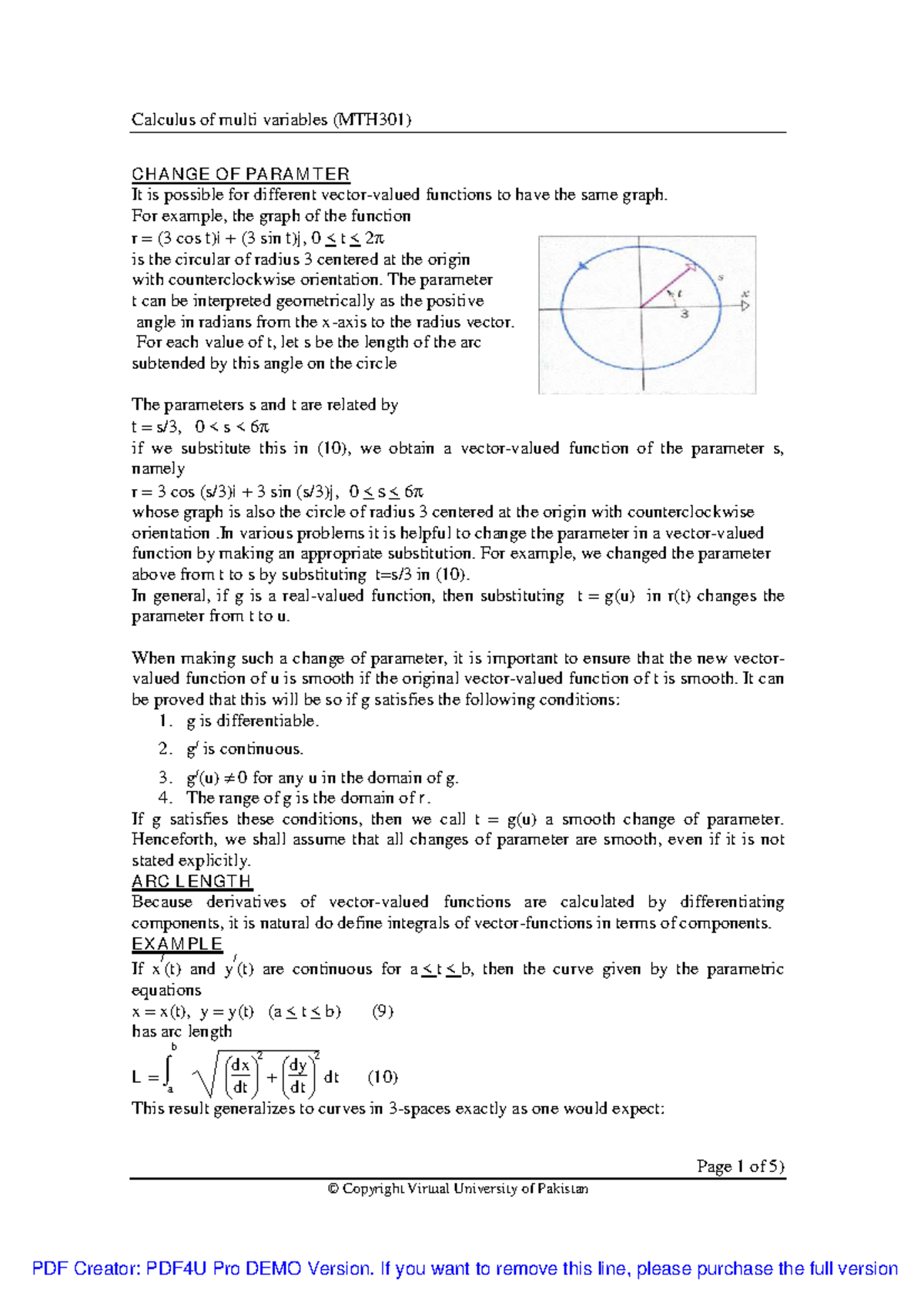 Calculus of multi variables (MTH301)

CHANGE OF PARAMTER
It is possible for different vector-valued functions to have the same graph.
For example, the graph of the function
r = (3 cos t)i + (3 sin t)j, $0 \leq t \leq 2\pi$
is the circular of radius 3 centered at the origin with counterclockwise orientation. The parameter t can be interpreted geometrically as the positive angle in radians from the x-axis to the radius vector. For each value of t, let s be the length of the arc subtended by this angle on the circle

s
t
x
3

The parameters s and t are related by
t = s/3, $0 < s < 6\pi$
if we substitute this in (10), we obtain a vector-valued function of the parameter s, namely
r = 3 cos (s/3)i + 3 sin (s/3)j, $0 \leq s \leq 6\pi$
whose graph is also the circle of radius 3 centered at the origin with counterclockwise orientation .In various problems it is helpful to change the parameter in a vector-valued function by making an appropriate substitution. For example, we changed the parameter above from t to s by substituting t=s/3 in (10).
In general, if g is a real-valued function, then substituting t = g(u) in r(t) changes the parameter from t to u.

When making such a change of parameter, it is important to ensure that the new vector-valued function of u is smooth if the original vector-valued function of t is smooth. It can be proved that this will be so if g satisfies the following conditions:
1. g is differentiable.
2. $g'$ is continuous.
3. $g'(u) \neq 0$ for any u in the domain of g.
4. The range of g is the domain of r.
If g satisfies these conditions, then we call t = g(u) a smooth change of parameter. Henceforth, we shall assume that all changes of parameter are smooth, even if it is not stated explicitly.
ARC LENGTH
Because derivatives of vector-valued functions are calculated by differentiating components, it is natural do define integrals of vector-functions in terms of components.
EXAMPLE
If $x'(t)$ and $y'(t)$ are continuous for $a \leq t \leq b$, then the curve given by the parametric equations
x = x(t), y = y(t) $(a \leq t \leq b)$ (9)
has arc length
$L = \int_a^b \sqrt{\left(\frac{dx}{dt}\right)^2 + \left(\frac{dy}{dt}\right)^2}\, dt$ (10)
This result generalizes to curves in 3-spaces exactly as one would expect:

Page 1 of 5)
© Copyright Virtual University of Pakistan

PDF Creator: PDF4U Pro DEMO Version. If you want to remove this line, please purchase the full version